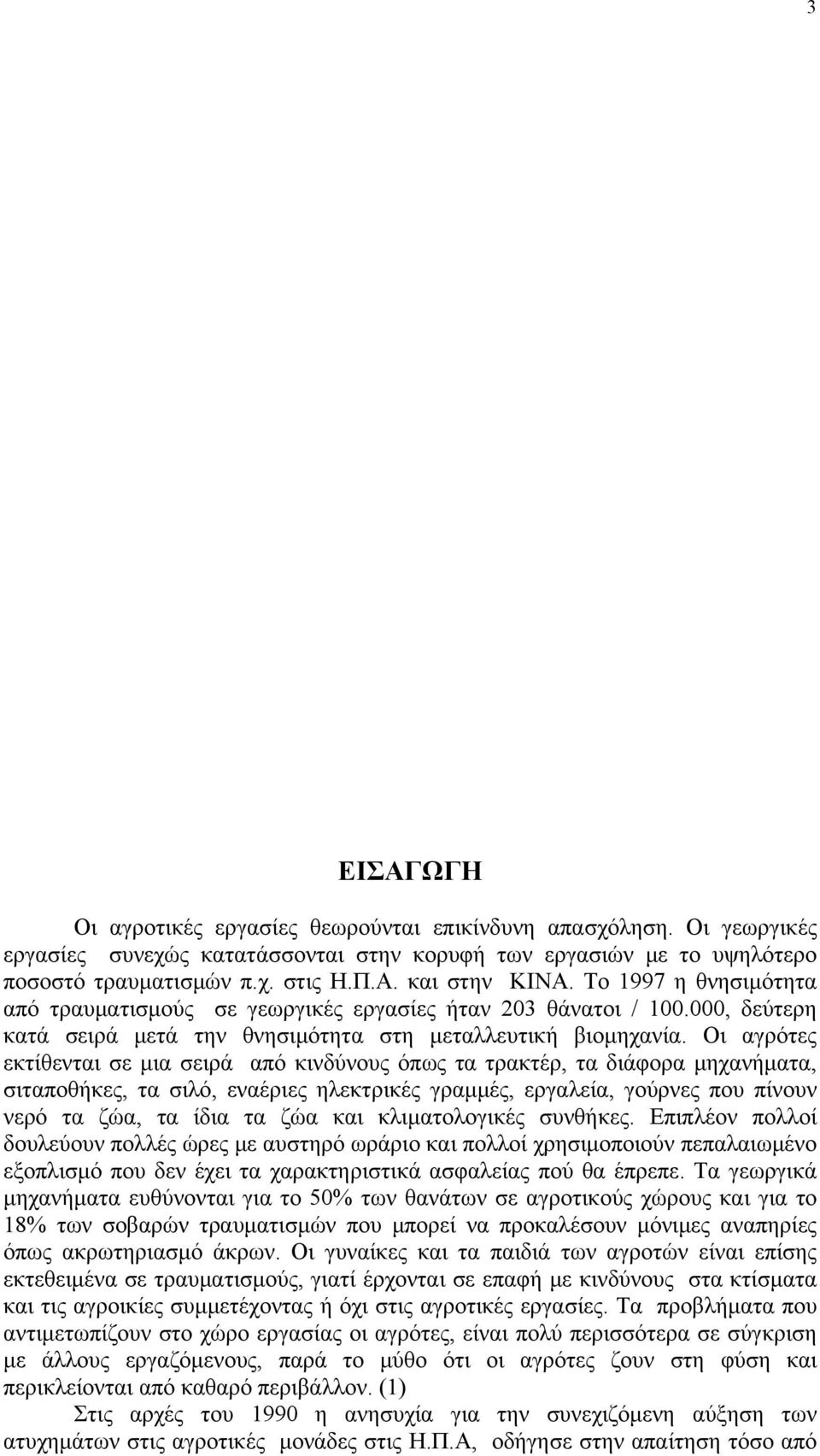 3

ΕΙΣΑΓΩΓΗ

Οι αγροτικές εργασίες θεωρούνται επικίνδυνη απασχόληση. Οι γεωργικές εργασίες συνεχώς κατατάσσονται στην κορυφή των εργασιών με το υψηλότερο ποσοστό τραυματισμών π.χ. στις Η.Π.Α. και στην ΚΙΝΑ. Το 1997 η θνησιμότητα από τραυματισμούς σε γεωργικές εργασίες ήταν 203 θάνατοι / 100.000, δεύτερη κατά σειρά μετά την θνησιμότητα στη μεταλλευτική βιομηχανία. Οι αγρότες εκτίθενται σε μια σειρά από κινδύνους όπως τα τρακτέρ, τα διάφορα μηχανήματα, σιταποθήκες, τα σιλό, εναέριες ηλεκτρικές γραμμές, εργαλεία, γούρνες που πίνουν νερό τα ζώα, τα ίδια τα ζώα και κλιματολογικές συνθήκες. Επιπλέον πολλοί δουλεύουν πολλές ώρες με αυστηρό ωράριο και πολλοί χρησιμοποιούν πεπαλαιωμένο εξοπλισμό που δεν έχει τα χαρακτηριστικά ασφαλείας πού θα έπρεπε. Τα γεωργικά μηχανήματα ευθύνονται για το 50% των θανάτων σε αγροτικούς χώρους και για το 18% των σοβαρών τραυματισμών που μπορεί να προκαλέσουν μόνιμες αναπηρίες όπως ακρωτηριασμό άκρων. Οι γυναίκες και τα παιδιά των αγροτών είναι επίσης εκτεθειμένα σε τραυματισμούς, γιατί έρχονται σε επαφή με κινδύνους στα κτίσματα και τις αγροικίες συμμετέχοντας ή όχι στις αγροτικές εργασίες. Τα προβλήματα που αντιμετωπίζουν στο χώρο εργασίας οι αγρότες, είναι πολύ περισσότερα σε σύγκριση με άλλους εργαζόμενους, παρά το μύθο ότι οι αγρότες ζουν στη φύση και περικλείονται από καθαρό περιβάλλον. (1)

Στις αρχές του 1990 η ανησυχία για την συνεχιζόμενη αύξηση των ατυχημάτων στις αγροτικές μονάδες στις Η.Π.Α, οδήγησε στην απαίτηση τόσο από